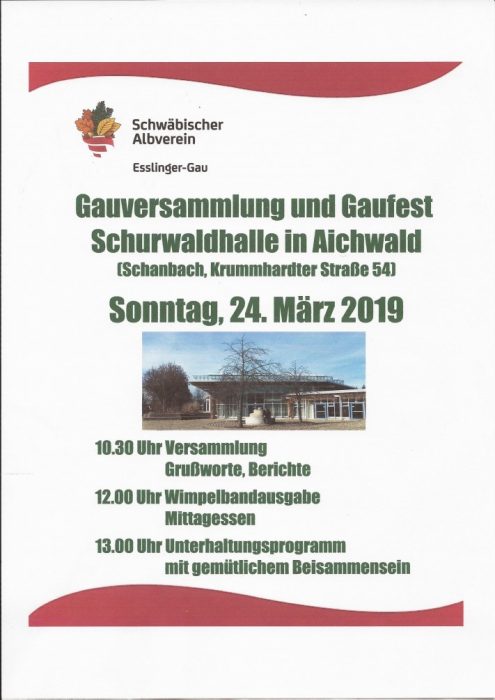 Schwäbischer Albverein

Esslinger-Gau

Gauversammlung und Gaufest
Schurwaldhalle in Aichwald
(Schanbach, Krummhardter Straße 54)

Sonntag, 24. März 2019

10.30 Uhr Versammlung
Grußworte, Berichte

12.00 Uhr Wimpelbandausgabe
Mittagessen

13.00 Uhr Unterhaltungsprogramm
mit gemütlichem Beisammensein